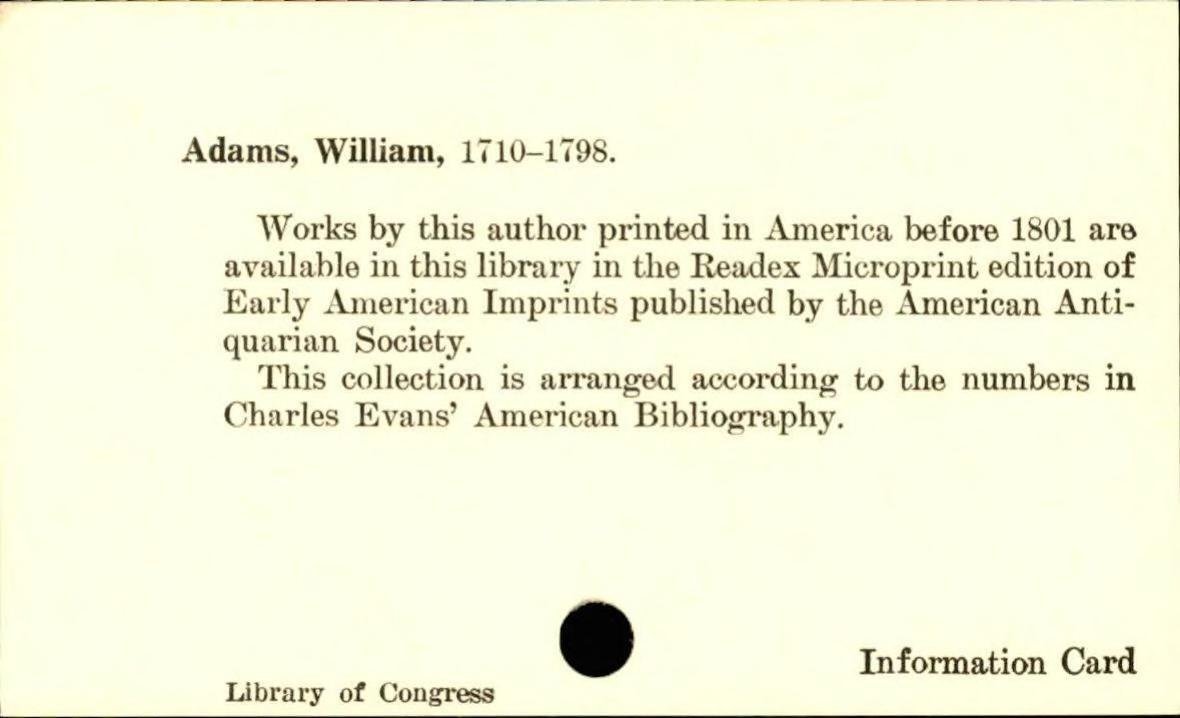 Adams, William, 1710–1798.

Works by this author printed in America before 1801 are available in this library in the Readex Microprint edition of Early American Imprints published by the American Antiquarian Society.

This collection is arranged according to the numbers in Charles Evans' American Bibliography.

Library of Congress

Information Card